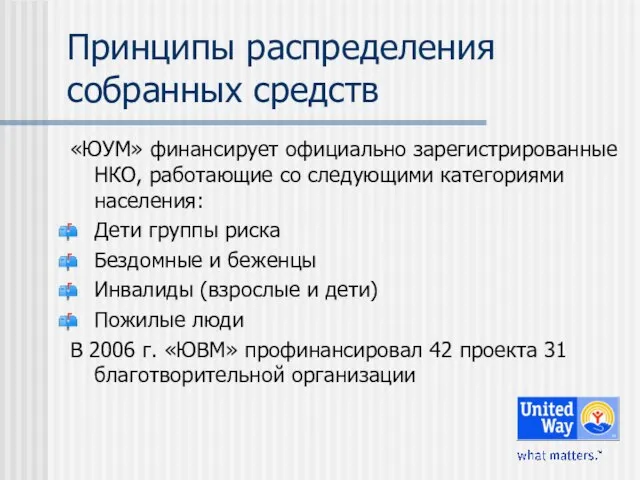 Принципы распределения собранных средств

«ЮУМ» финансирует официально зарегистрированные НКО, работающие со следующими категориями населения:

Дети группы риска

Бездомные и беженцы

Инвалиды (взрослые и дети)

Пожилые люди

В 2006 г. «ЮВМ» профинансировал 42 проекта 31 благотворительной организации

United Way

what matters.™